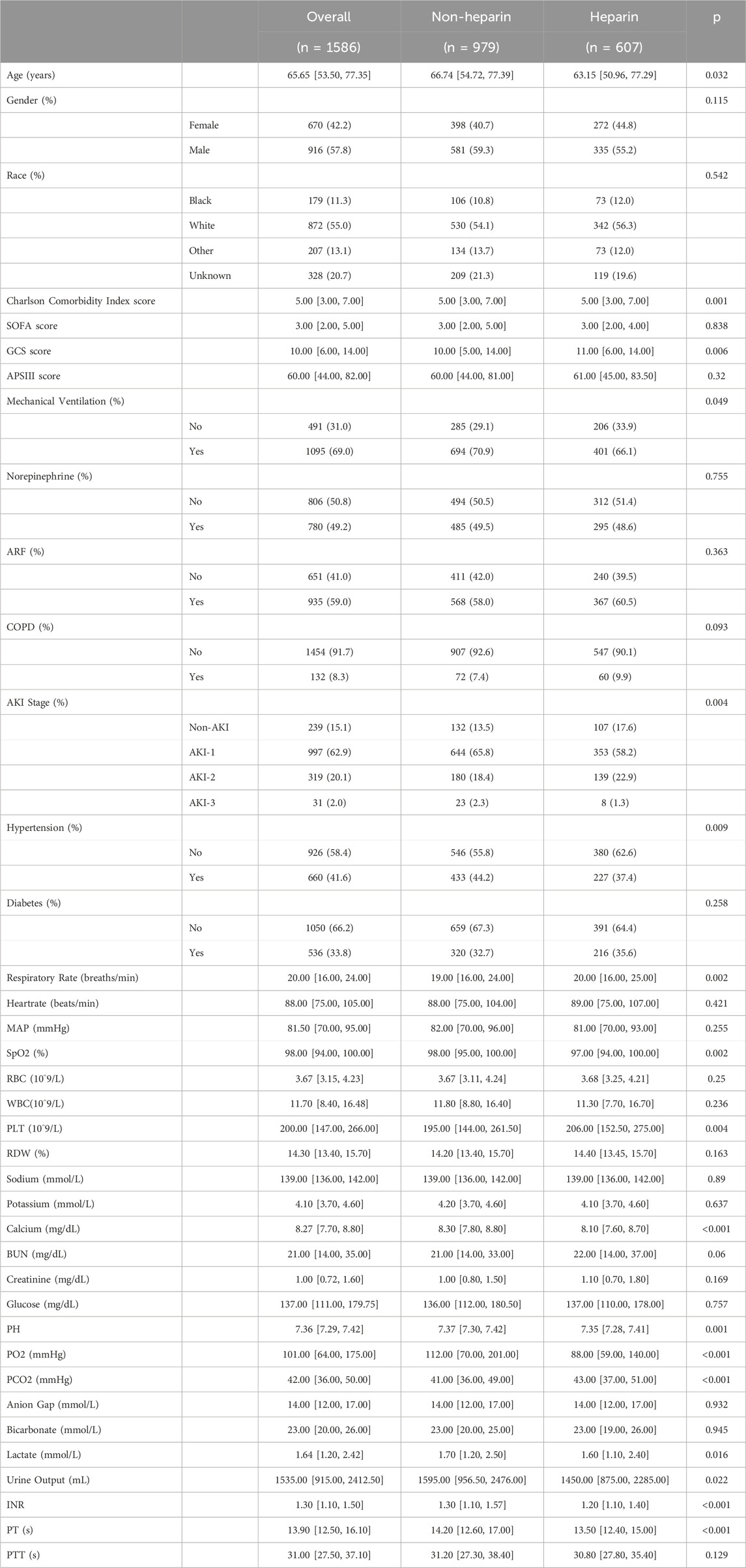 |  |  | Overall (n = 1586) | Non-heparin (n = 979) | Heparin (n = 607) | p |
|---|---|---|---|---|---|
| Age (years) |  | 65.65 [53.50, 77.35] | 66.74 [54.72, 77.39] | 63.15 [50.96, 77.29] | 0.032 |
| Gender (%) |  |  |  |  | 0.115 |
|  | Female | 670 (42.2) | 398 (40.7) | 272 (44.8) |  |
|  | Male | 916 (57.8) | 581 (59.3) | 335 (55.2) |  |
| Race (%) |  |  |  |  | 0.542 |
|  | Black | 179 (11.3) | 106 (10.8) | 73 (12.0) |  |
|  | White | 872 (55.0) | 530 (54.1) | 342 (56.3) |  |
|  | Other | 207 (13.1) | 134 (13.7) | 73 (12.0) |  |
|  | Unknown | 328 (20.7) | 209 (21.3) | 119 (19.6) |  |
| Charlson Comorbidity Index score |  | 5.00 [3.00, 7.00] | 5.00 [3.00, 7.00] | 5.00 [3.00, 7.00] | 0.001 |
| SOFA score |  | 3.00 [2.00, 5.00] | 3.00 [2.00, 5.00] | 3.00 [2.00, 4.00] | 0.838 |
| GCS score |  | 10.00 [6.00, 14.00] | 10.00 [5.00, 14.00] | 11.00 [6.00, 14.00] | 0.006 |
| APSIII score |  | 60.00 [44.00, 82.00] | 60.00 [44.00, 81.00] | 61.00 [45.00, 83.50] | 0.32 |
| Mechanical Ventilation (%) |  |  |  |  | 0.049 |
|  | No | 491 (31.0) | 285 (29.1) | 206 (33.9) |  |
|  | Yes | 1095 (69.0) | 694 (70.9) | 401 (66.1) |  |
| Norepinephrine (%) |  |  |  |  | 0.755 |
|  | No | 806 (50.8) | 494 (50.5) | 312 (51.4) |  |
|  | Yes | 780 (49.2) | 485 (49.5) | 295 (48.6) |  |
| ARF (%) |  |  |  |  | 0.363 |
|  | No | 651 (41.0) | 411 (42.0) | 240 (39.5) |  |
|  | Yes | 935 (59.0) | 568 (58.0) | 367 (60.5) |  |
| COPD (%) |  |  |  |  | 0.093 |
|  | No | 1454 (91.7) | 907 (92.6) | 547 (90.1) |  |
|  | Yes | 132 (8.3) | 72 (7.4) | 60 (9.9) |  |
| AKI Stage (%) |  |  |  |  | 0.004 |
|  | Non-AKI | 239 (15.1) | 132 (13.5) | 107 (17.6) |  |
|  | AKI-1 | 997 (62.9) | 644 (65.8) | 353 (58.2) |  |
|  | AKI-2 | 319 (20.1) | 180 (18.4) | 139 (22.9) |  |
|  | AKI-3 | 31 (2.0) | 23 (2.3) | 8 (1.3) |  |
| Hypertension (%) |  |  |  |  | 0.009 |
|  | No | 926 (58.4) | 546 (55.8) | 380 (62.6) |  |
|  | Yes | 660 (41.6) | 433 (44.2) | 227 (37.4) |  |
| Diabetes (%) |  |  |  |  | 0.258 |
|  | No | 1050 (66.2) | 659 (67.3) | 391 (64.4) |  |
|  | Yes | 536 (33.8) | 320 (32.7) | 216 (35.6) |  |
| Respiratory Rate (breaths/min) |  | 20.00 [16.00, 24.00] | 19.00 [16.00, 24.00] | 20.00 [16.00, 25.00] | 0.002 |
| Heartrate (beats/min) |  | 88.00 [75.00, 105.00] | 88.00 [75.00, 104.00] | 89.00 [75.00, 107.00] | 0.421 |
| MAP (mmHg) |  | 81.50 [70.00, 95.00] | 82.00 [70.00, 96.00] | 81.00 [70.00, 93.00] | 0.255 |
| SpO2 (%) |  | 98.00 [94.00, 100.00] | 98.00 [95.00, 100.00] | 97.00 [94.00, 100.00] | 0.002 |
| RBC (10ˆ9/L) |  | 3.67 [3.15, 4.23] | 3.67 [3.11, 4.24] | 3.68 [3.25, 4.21] | 0.25 |
| WBC(10ˆ9/L) |  | 11.70 [8.40, 16.48] | 11.80 [8.80, 16.40] | 11.30 [7.70, 16.70] | 0.236 |
| PLT (10ˆ9/L) |  | 200.00 [147.00, 266.00] | 195.00 [144.00, 261.50] | 206.00 [152.50, 275.00] | 0.004 |
| RDW (%) |  | 14.30 [13.40, 15.70] | 14.20 [13.40, 15.70] | 14.40 [13.45, 15.70] | 0.163 |
| Sodium (mmol/L) |  | 139.00 [136.00, 142.00] | 139.00 [136.00, 142.00] | 139.00 [136.00, 142.00] | 0.89 |
| Potassium (mmol/L) |  | 4.10 [3.70, 4.60] | 4.20 [3.70, 4.60] | 4.10 [3.70, 4.60] | 0.637 |
| Calcium (mg/dL) |  | 8.27 [7.70, 8.80] | 8.30 [7.80, 8.80] | 8.10 [7.60, 8.70] | <0.001 |
| BUN (mg/dL) |  | 21.00 [14.00, 35.00] | 21.00 [14.00, 33.00] | 22.00 [14.00, 37.00] | 0.06 |
| Creatinine (mg/dL) |  | 1.00 [0.72, 1.60] | 1.00 [0.80, 1.50] | 1.10 [0.70, 1.80] | 0.169 |
| Glucose (mg/dL) |  | 137.00 [111.00, 179.75] | 136.00 [112.00, 180.50] | 137.00 [110.00, 178.00] | 0.757 |
| PH |  | 7.36 [7.29, 7.42] | 7.37 [7.30, 7.42] | 7.35 [7.28, 7.41] | 0.001 |
| PO2 (mmHg) |  | 101.00 [64.00, 175.00] | 112.00 [70.00, 201.00] | 88.00 [59.00, 140.00] | <0.001 |
| PCO2 (mmHg) |  | 42.00 [36.00, 50.00] | 41.00 [36.00, 49.00] | 43.00 [37.00, 51.00] | <0.001 |
| Anion Gap (mmol/L) |  | 14.00 [12.00, 17.00] | 14.00 [12.00, 17.00] | 14.00 [12.00, 17.00] | 0.932 |
| Bicarbonate (mmol/L) |  | 23.00 [20.00, 26.00] | 23.00 [20.00, 25.00] | 23.00 [19.00, 26.00] | 0.945 |
| Lactate (mmol/L) |  | 1.64 [1.20, 2.42] | 1.70 [1.20, 2.50] | 1.60 [1.10, 2.40] | 0.016 |
| Urine Output (mL) |  | 1535.00 [915.00, 2412.50] | 1595.00 [956.50, 2476.00] | 1450.00 [875.00, 2285.00] | 0.022 |
| INR |  | 1.30 [1.10, 1.50] | 1.30 [1.10, 1.57] | 1.20 [1.10, 1.40] | <0.001 |
| PT (s) |  | 13.90 [12.50, 16.10] | 14.20 [12.60, 17.00] | 13.50 [12.40, 15.00] | <0.001 |
| PTT (s) |  | 31.00 [27.50, 37.10] | 31.20 [27.30, 38.40] | 30.80 [27.80, 35.40] | 0.129 |